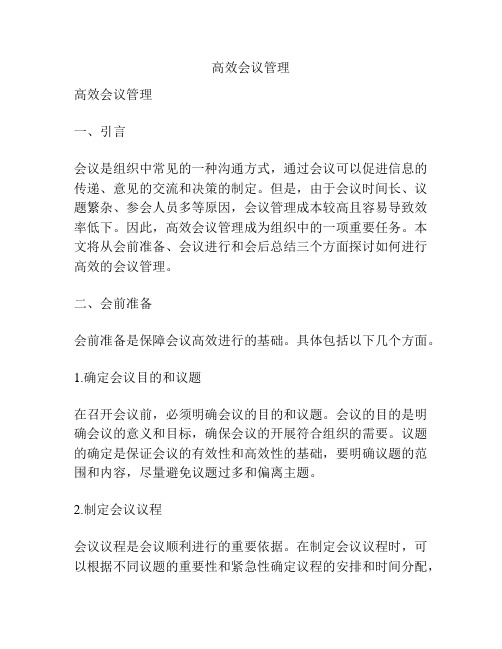 高效会议管理

高效会议管理

一、引言

会议是组织中常见的一种沟通方式，通过会议可以促进信息的传递、意见的交流和决策的制定。但是，由于会议时间长、议题繁杂、参会人员多等原因，会议管理成本较高且容易导致效率低下。因此，高效会议管理成为组织中的一项重要任务。本文将从会前准备、会议进行和会后总结三个方面探讨如何进行高效的会议管理。

二、会前准备

会前准备是保障会议高效进行的基础。具体包括以下几个方面。

1.确定会议目的和议题

在召开会议前，必须明确会议的目的和议题。会议的目的是明确会议的意义和目标，确保会议的开展符合组织的需要。议题的确定是保证会议的有效性和高效性的基础，要明确议题的范围和内容，尽量避免议题过多和偏离主题。

2.制定会议议程

会议议程是会议顺利进行的重要依据。在制定会议议程时，可以根据不同议题的重要性和紧急性确定议程的安排和时间分配，